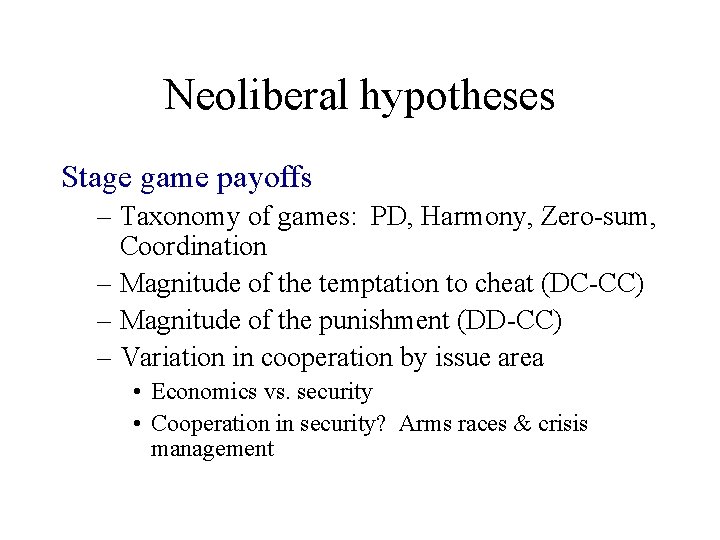 Neoliberal hypotheses

Stage game payoffs

– Taxonomy of games: PD, Harmony, Zero-sum, Coordination
– Magnitude of the temptation to cheat (DC-CC)
– Magnitude of the punishment (DD-CC)
– Variation in cooperation by issue area
• Economics vs. security
• Cooperation in security? Arms races & crisis management